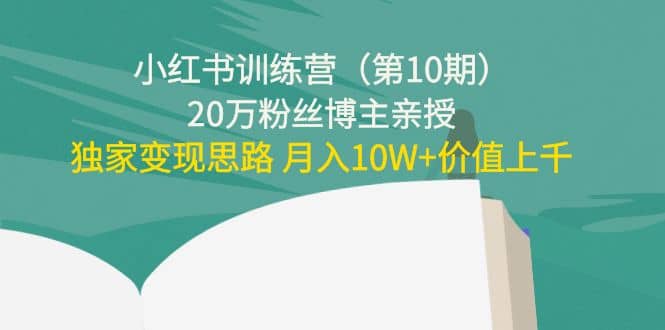 小红书训练营（第10期）
20万粉丝博主亲授
独家变现思路 月入10W+价值上千